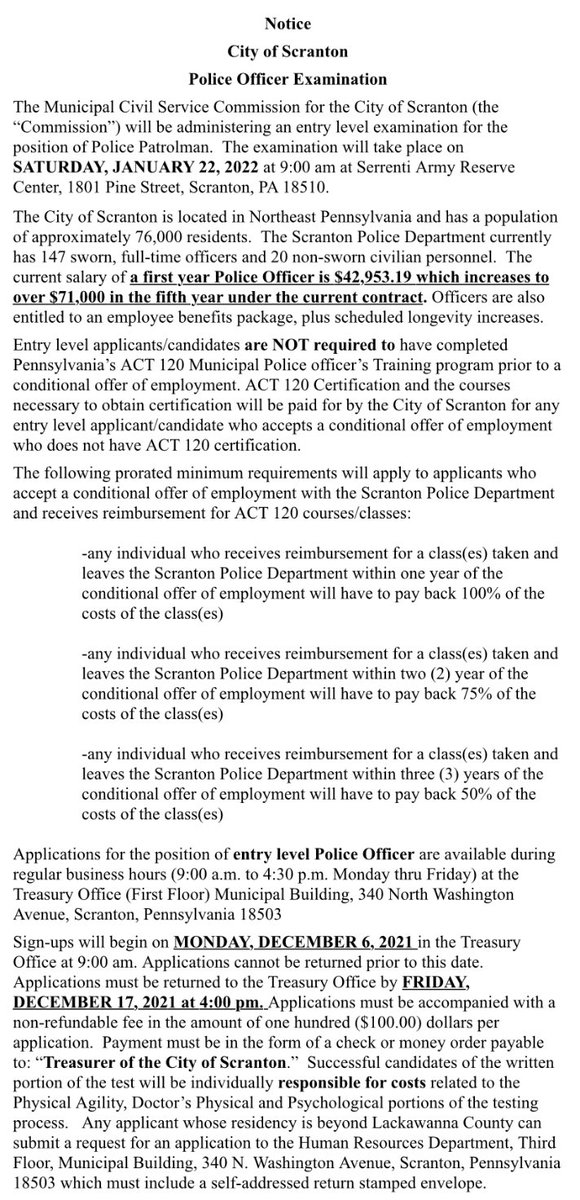 Notice
City of Scranton
Police Officer Examination

The Municipal Civil Service Commission for the City of Scranton (the "Commission") will be administering an entry level examination for the position of Police Patrolman. The examination will take place on SATURDAY, JANUARY 22, 2022 at 9:00 am at Serrenti Army Reserve Center, 1801 Pine Street, Scranton, PA 18510.

The City of Scranton is located in Northeast Pennsylvania and has a population of approximately 76,000 residents. The Scranton Police Department currently has 147 sworn, full-time officers and 20 non-sworn civilian personnel. The current salary of a first year Police Officer is $42,953.19 which increases to over $71,000 in the fifth year under the current contract. Officers are also entitled to an employee benefits package, plus scheduled longevity increases.

Entry level applicants/candidates are NOT required to have completed Pennsylvania's ACT 120 Municipal Police officer's Training program prior to a conditional offer of employment. ACT 120 Certification and the courses necessary to obtain certification will be paid for by the City of Scranton for any entry level applicant/candidate who accepts a conditional offer of employment who does not have ACT 120 certification.

The following prorated minimum requirements will apply to applicants who accept a conditional offer of employment with the Scranton Police Department and receives reimbursement for ACT 120 courses/classes:

-any individual who receives reimbursement for a class(es) taken and leaves the Scranton Police Department within one year of the conditional offer of employment will have to pay back 100% of the costs of the class(es)

-any individual who receives reimbursement for a class(es) taken and leaves the Scranton Police Department within two (2) year of the conditional offer of employment will have to pay back 75% of the costs of the class(es)

-any individual who receives reimbursement for a class(es) taken and leaves the Scranton Police Department within three (3) years of the conditional offer of employment will have to pay back 50% of the costs of the class(es)

Applications for the position of entry level Police Officer are available during regular business hours (9:00 a.m. to 4:30 p.m. Monday thru Friday) at the Treasury Office (First Floor) Municipal Building, 340 North Washington Avenue, Scranton, Pennsylvania 18503

Sign-ups will begin on MONDAY, DECEMBER 6, 2021 in the Treasury Office at 9:00 am. Applications cannot be returned prior to this date. Applications must be returned to the Treasury Office by FRIDAY, DECEMBER 17, 2021 at 4:00 pm. Applications must be accompanied with a non-refundable fee in the amount of one hundred ($100.00) dollars per application. Payment must be in the form of a check or money order payable to: "Treasurer of the City of Scranton." Successful candidates of the written portion of the test will be individually responsible for costs related to the Physical Agility, Doctor's Physical and Psychological portions of the testing process. Any applicant whose residency is beyond Lackawanna County can submit a request for an application to the Human Resources Department, Third Floor, Municipal Building, 340 N. Washington Avenue, Scranton, Pennsylvania 18503 which must include a self-addressed return stamped envelope.